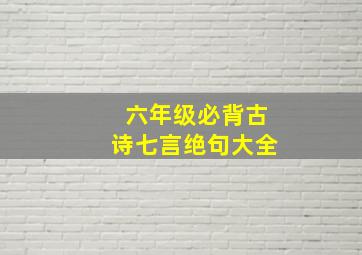 六年级必背古诗七言绝句大全